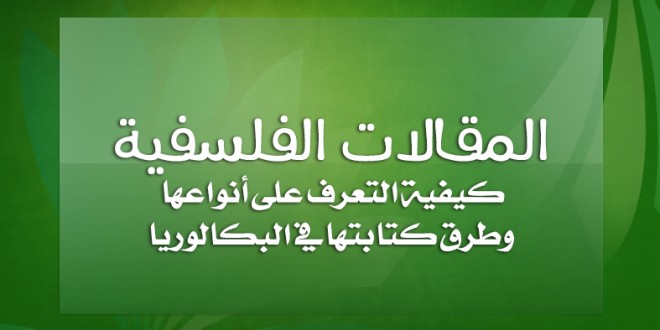 المقالات الفلسفية
كيفية التعرف على أنواعها
وطرق كتابتها في البكالوريا